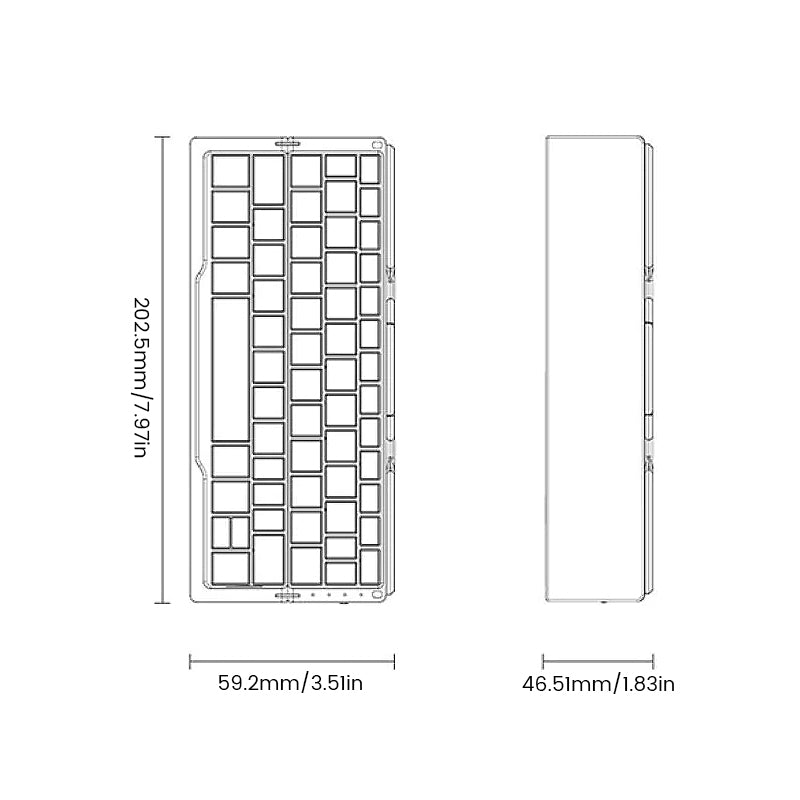 202.5mm/7.97in

59.2mm/3.51in

46.51mm/1.83in